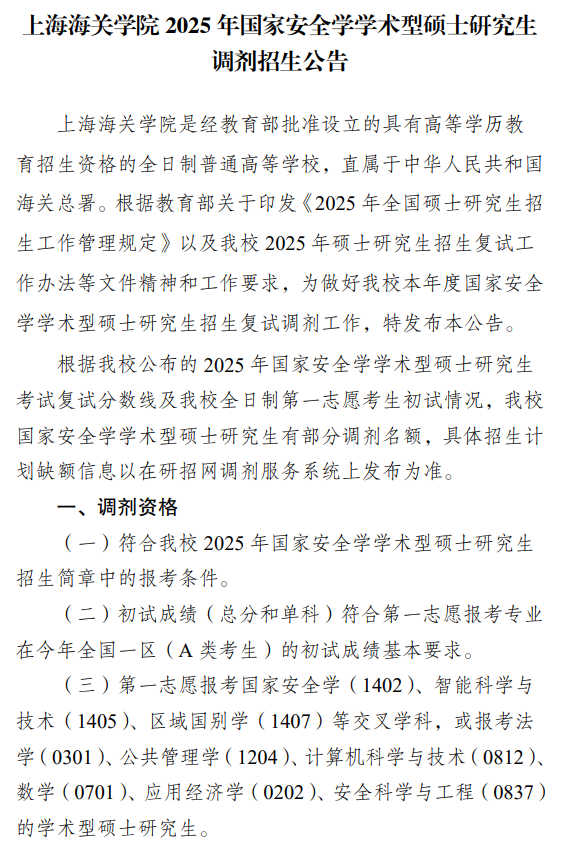 上海海关学院 2025 年国家安全学学术型硕士研究生调剂招生公告

上海海关学院是经教育部批准设立的具有高等学历教育招生资格的全日制普通高等学校，直属于中华人民共和国海关总署。根据教育部关于印发《2025 年全国硕士研究生招生工作管理规定》以及我校 2025 年硕士研究生招生复试工作办法等文件精神和工作要求，为做好我校本年度国家安全学学术型硕士研究生招生复试调剂工作，特发布本公告。

根据我校公布的 2025 年国家安全学学术型硕士研究生考试复试分数线及我校全日制第一志愿考生初试情况，我校国家安全学学术型硕士研究生有部分调剂名额，具体招生计划缺额信息以在研招网调剂服务系统上发布为准。

一、调剂资格

（一）符合我校 2025 年国家安全学学术型硕士研究生招生简章中的报考条件。

（二）初试成绩（总分和单科）符合第一志愿报考专业在今年全国一区（A 类考生）的初试成绩基本要求。

（三）第一志愿报考国家安全学（1402）、智能科学与技术（1405）、区域国别学（1407）等交叉学科，或报考法学（0301）、公共管理学（1204）、计算机科学与技术（0812）、数学（0701）、应用经济学（0202）、安全科学与工程（0837）的学术型硕士研究生。